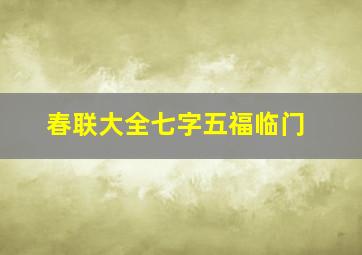 春联大全七字五福临门